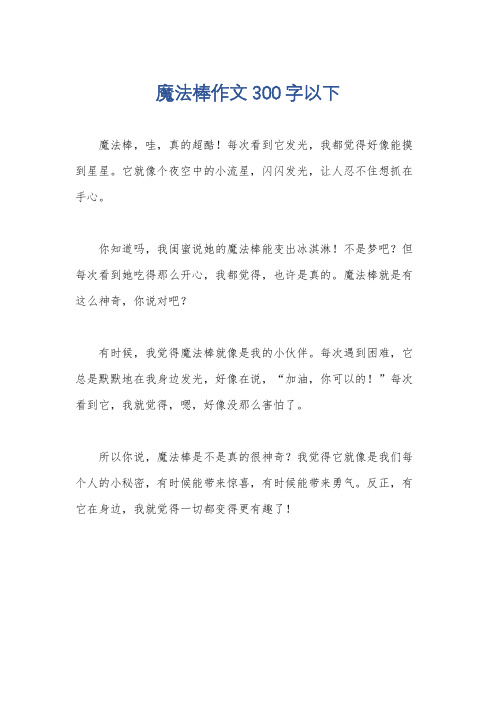 魔法棒作文300字以下

魔法棒，哇，真的超酷！每次看到它发光，我都觉得好像能摸到星星。它就像个夜空中的小流星，闪闪发光，让人忍不住想抓在手心。

你知道吗，我闺蜜说她的魔法棒能变出冰淇淋！不是梦吧？但每次看到她吃得那么开心，我都觉得，也许是真的。魔法棒就是有这么神奇，你说对吧？

有时候，我觉得魔法棒就像是我的小伙伴。每次遇到困难，它总是默默地在我身边发光，好像在说，“加油，你可以的！”每次看到它，我就觉得，嗯，好像没那么害怕了。

所以你说，魔法棒是不是真的很神奇？我觉得它就像是我们每个人的小秘密，有时候能带来惊喜，有时候能带来勇气。反正，有它在身边，我就觉得一切都变得更有趣了！